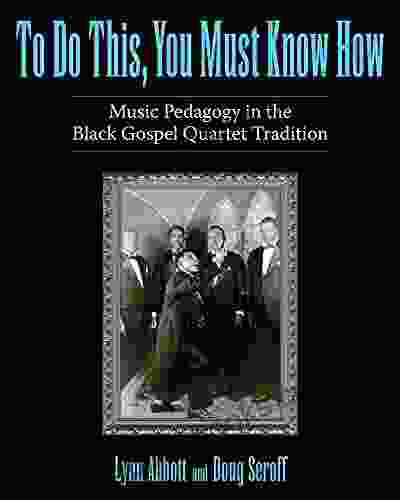 To Do This, You Must Know How

Music Pedagogy in the Black Gospel Quartet Tradition

Lynn Abbott and Doug Seroff